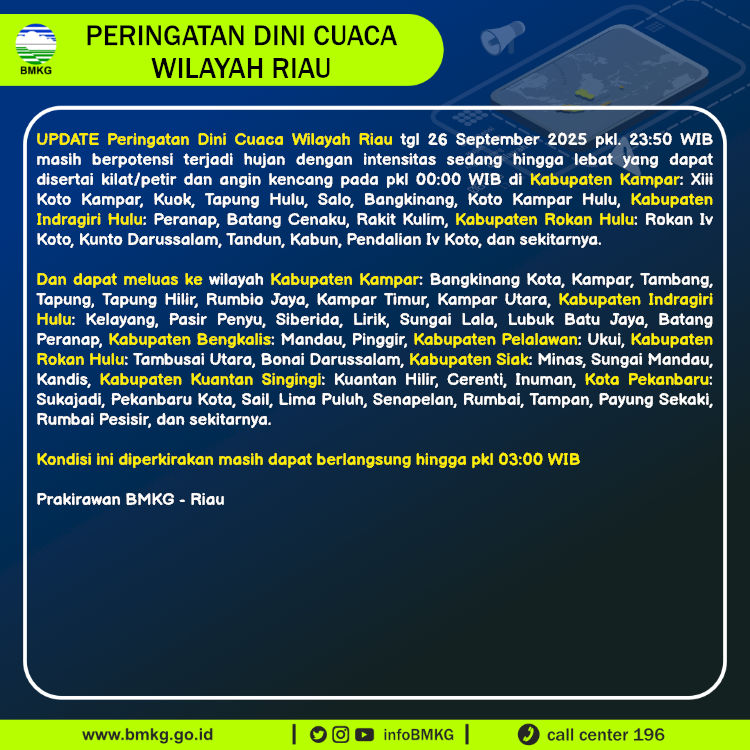 BMKG

PERINGATAN DINI CUACA WILAYAH RIAU

UPDATE Peringatan Dini Cuaca Wilayah Riau tgl 26 September 2025 pkl. 23:50 WIB masih berpotensi terjadi hujan dengan intensitas sedang hingga lebat yang dapat disertai kilat/petir dan angin kencang pada pkl 00:00 WIB di Kabupaten Kampar: Xiii Koto Kampar, Kuok, Tapung Hulu, Salo, Bangkinang, Koto Kampar Hulu, Kabupaten Indragiri Hulu: Peranap, Batang Cenaku, Rakit Kulim, Kabupaten Rokan Hulu: Rokan Iv Koto, Kunto Darussalam, Tandun, Kabun, Pendalian Iv Koto, dan sekitarnya.

Dan dapat meluas ke wilayah Kabupaten Kampar: Bangkinang Kota, Kampar, Tambang, Tapung, Tapung Hilir, Rumbio Jaya, Kampar Timur, Kampar Utara, Kabupaten Indragiri Hulu: Kelayang, Pasir Penyu, Siberida, Lirik, Sungai Lala, Lubuk Batu Jaya, Batang Peranap, Kabupaten Bengkalis: Mandau, Pinggir, Kabupaten Pelalawan: Ukui, Kabupaten Rokan Hulu: Tambusai Utara, Bonai Darussalam, Kabupaten Siak: Minas, Sungai Mandau, Kandis, Kabupaten Kuantan Singingi: Kuantan Hilir, Cerenti, Inuman, Kota Pekanbaru: Sukajadi, Pekanbaru Kota, Sail, Lima Puluh, Senapelan, Rumbai, Tampan, Payung Sekaki, Rumbai Pesisir, dan sekitarnya.

Kondisi ini diperkirakan masih dapat berlangsung hingga pkl 03:00 WIB

Prakirawan BMKG - Riau

www.bmkg.go.id | infoBMKG | call center 196